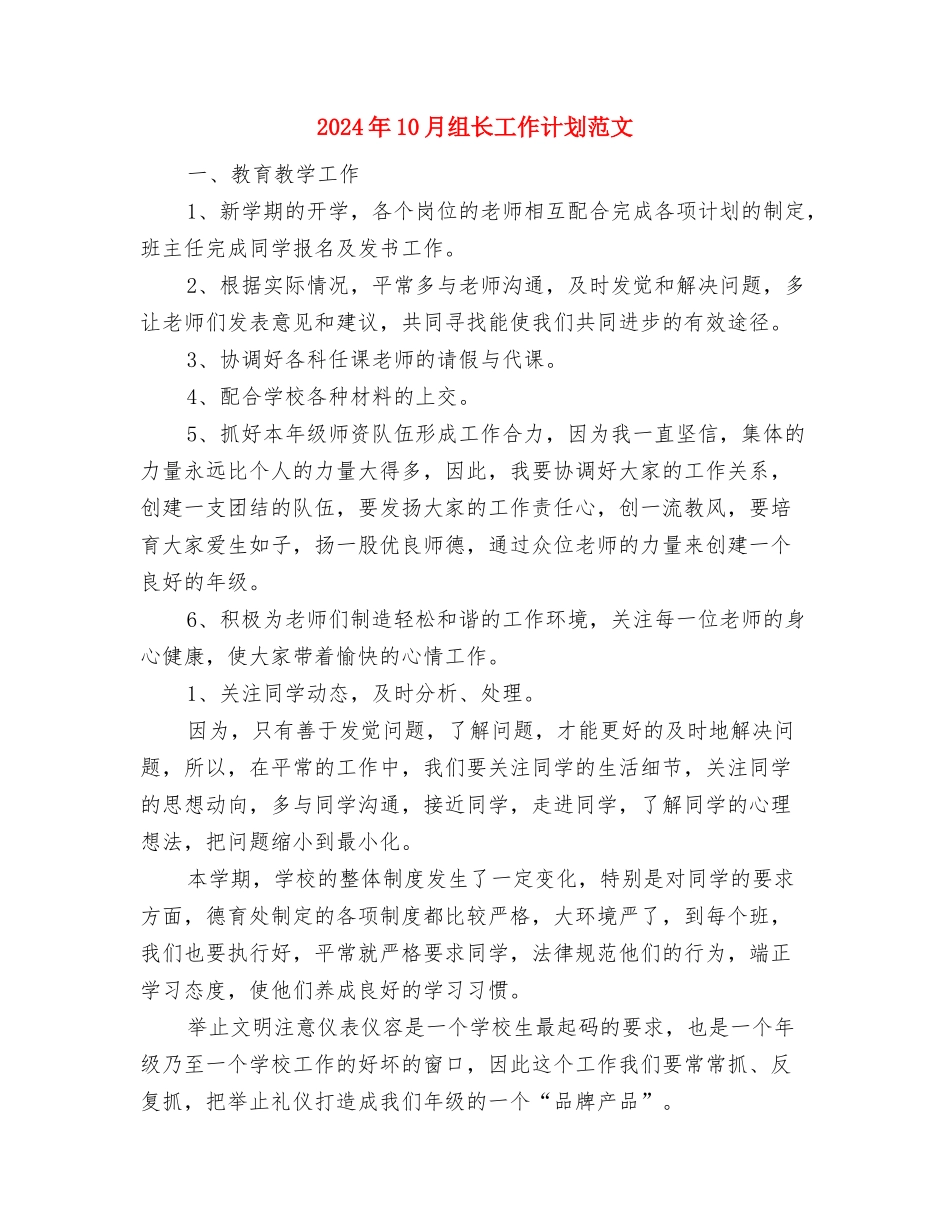 2024年10月组长工作计划范文

一、教育教学工作

1、新学期的开学，各个岗位的老师相互配合完成各项计划的制定，班主任完成同学报名及发书工作。

2、根据实际情况，平常多与老师沟通，及时发觉和解决问题，多让老师们发表意见和建议，共同寻找能使我们共同进步的有效途径。

3、协调好各科任课老师的请假与代课。

4、配合学校各种材料的上交。

5、抓好本年级师资队伍形成工作合力，因为我一直坚信，集体的力量永远比个人的力量大得多，因此，我要协调好大家的工作关系，创建一支团结的队伍，要发扬大家的工作责任心，创一流教风，要培育大家爱生如子，扬一股优良师德，通过众位老师的力量来创建一个良好的年级。

6、积极为老师们制造轻松和谐的工作环境，关注每一位老师的身心健康，使大家带着愉快的心情工作。

1、关注同学动态，及时分析、处理。

因为，只有善于发觉问题，了解问题，才能更好的及时地解决问题，所以，在平常的工作中，我们要关注同学的生活细节，关注同学的思想动向，多与同学沟通，接近同学，走进同学，了解同学的心理想法，把问题缩小到最小化。

本学期，学校的整体制度发生了一定变化，特别是对同学的要求方面，德育处制定的各项制度都比较严格，大环境严了，到每个班，我们也要执行好，平常就严格要求同学，法律规范他们的行为，端正学习态度，使他们养成良好的学习习惯。

举止文明注意仪表仪容是一个学校生最起码的要求，也是一个年级乃至一个学校工作的好坏的窗口，因此这个工作我们要常常抓、反复抓，把举止礼仪打造成我们年级的一个“品牌产品”。